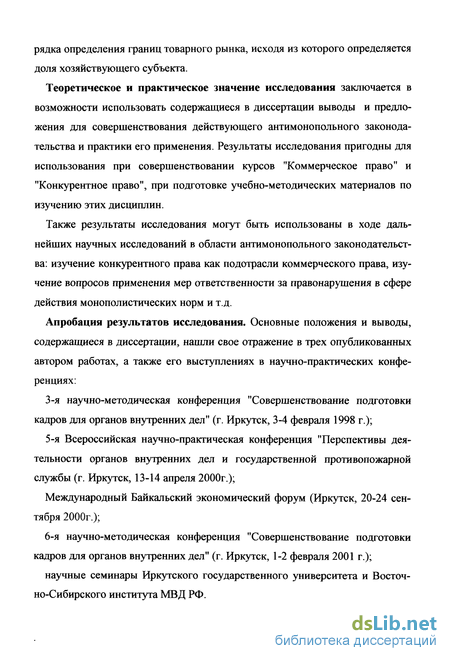 рядка определения границ товарного рынка, исходя из которого определяется доля хозяйствующего субъекта.

Теоретическое и практическое значение исследования заключается в возможности использовать содержащиеся в диссертации выводы и предложения для совершенствования действующего антимонопольного законодательства и практики его применения. Результаты исследования пригодны для использования при совершенствовании курсов "Коммерческое право" и "Конкурентное право", при подготовке учебно-методических материалов по изучению этих дисциплин.

Также результаты исследования могут быть использованы в ходе дальнейших научных исследований в области антимонопольного законодательства: изучение конкурентного права как подотрасли коммерческого права, изучение вопросов применения мер ответственности за правонарушения в сфере действия монополистических норм и т.д.

Апробация результатов исследования. Основные положения и выводы, содержащиеся в диссертации, нашли свое отражение в трех опубликованных автором работах, а также его выступлениях в научно-практических конференциях:

3-я научно-методическая конференция "Совершенствование подготовки кадров для органов внутренних дел" (г. Иркутск, 3-4 февраля 1998 г.);

5-я Всероссийская научно-практическая конференция "Перспективы деятельности органов внутренних дел и государственной противопожарной службы (г. Иркутск, 13-14 апреля 2000г.);

Международный Байкальский экономический форум (Иркутск, 20-24 сентября 2000г.);

6-я научно-методическая конференция "Совершенствование подготовки кадров для органов внутренних дел" (г. Иркутск, 1-2 февраля 2001 г.);

научные семинары Иркутского государственного университета и Восточно-Сибирского института МВД РФ.

dsLib.net
библиотека диссертаций